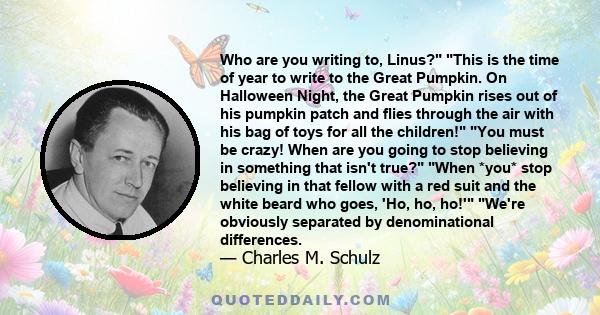 Who are you writing to, Linus?" "This is the time of year to write to the Great Pumpkin. On Halloween Night, the Great Pumpkin rises out of his pumpkin patch and flies through the air with his bag of toys for all the children!" "You must be crazy! When are you going to stop believing in something that isn't true?" "When *you* stop believing in that fellow with a red suit and the white beard who goes, 'Ho, ho, ho!'" "We're obviously separated by denominational differences.
— Charles M. Schulz

QUOTEDDAILY.COM